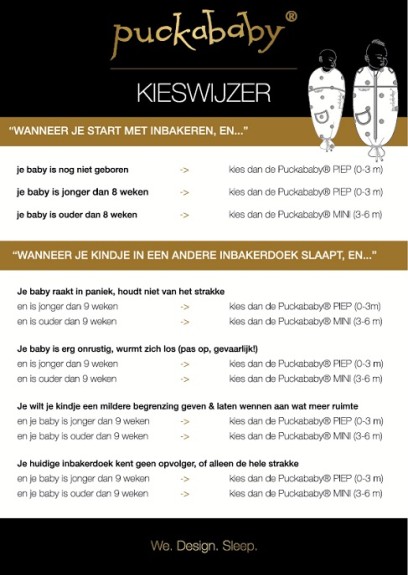 puckababy®

KIESWIJZER

"WANNEER JE START MET INBAKEREN, EN..."

je baby is nog niet geboren -> kies dan de Puckababy® PIEP (0-3 m)

je baby is jonger dan 8 weken -> kies dan de Puckababy® PIEP (0-3 m)

je baby is ouder dan 8 weken -> kies dan de Puckababy® MINI (3-6 m)

"WANNEER JE KINDJE IN EEN ANDERE INBAKERDOEK SLAAPT, EN..."

Je baby raakt in paniek, houdt niet van het strakke
en is jonger dan 9 weken -> kies dan de Puckababy® PIEP (0-3m)
en is ouder dan 9 weken -> kies dan de Puckababy® MINI (3-6 m)

Je baby is erg onrustig, wurmt zich los (pas op, gevaarlijk!)
en is jonger dan 9 weken -> kies dan de Puckababy® PIEP (0-3 m)
en is ouder dan 9 weken -> kies dan de Puckababy® MINI (3-6 m)

Je wilt je kindje een mildere begrenzing geven & laten wennen aan wat meer ruimte
en je baby is jonger dan 9 weken -> kies dan de Puckababy® PIEP (0-3 m)
en je baby is ouder dan 9 weken -> kies dan de Puckababy® MINI (3-6 m)

Je huidige inbakerdoek kent geen opvolger, of alleen de hele strakke
en je baby is jonger dan 9 weken -> kies dan de Puckababy® PIEP (0-3 m)
en je baby is ouder dan 9 weken -> kies dan de Puckababy® MINI (3-6 m)

We. Design. Sleep.